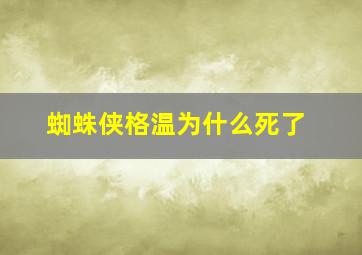 蜘蛛侠格温为什么死了